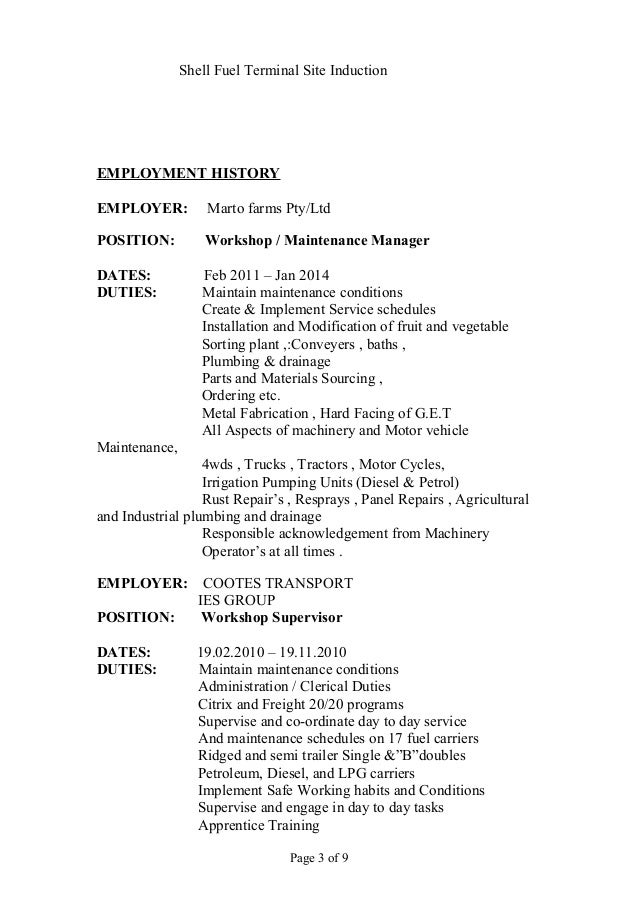 Shell Fuel Terminal Site Induction

EMPLOYMENT HISTORY

EMPLOYER: Marto farms Pty/Ltd

POSITION: Workshop / Maintenance Manager

DATES: Feb 2011 – Jan 2014
DUTIES: Maintain maintenance conditions
Create & Implement Service schedules
Installation and Modification of fruit and vegetable
Sorting plant ,:Conveyers , baths ,
Plumbing & drainage
Parts and Materials Sourcing ,
Ordering etc.
Metal Fabrication , Hard Facing of G.E.T
All Aspects of machinery and Motor vehicle
Maintenance,
4wds , Trucks , Tractors , Motor Cycles,
Irrigation Pumping Units (Diesel & Petrol)
Rust Repair's , Resprays , Panel Repairs , Agricultural and Industrial plumbing and drainage
Responsible acknowledgement from Machinery
Operator's at all times .

EMPLOYER: COOTES TRANSPORT
IES GROUP
POSITION: Workshop Supervisor

DATES: 19.02.2010 – 19.11.2010
DUTIES: Maintain maintenance conditions
Administration / Clerical Duties
Citrix and Freight 20/20 programs
Supervise and co-ordinate day to day service
And maintenance schedules on 17 fuel carriers
Ridged and semi trailer Single &"B"doubles
Petroleum, Diesel, and LPG carriers
Implement Safe Working habits and Conditions
Supervise and engage in day to day tasks
Apprentice Training

Page 3 of 9